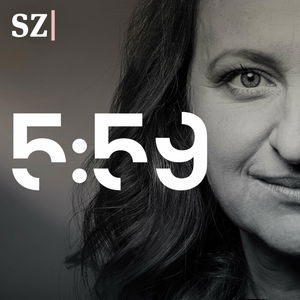 SZ

5:59